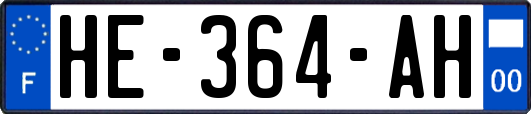 F
HE-364-AH
00